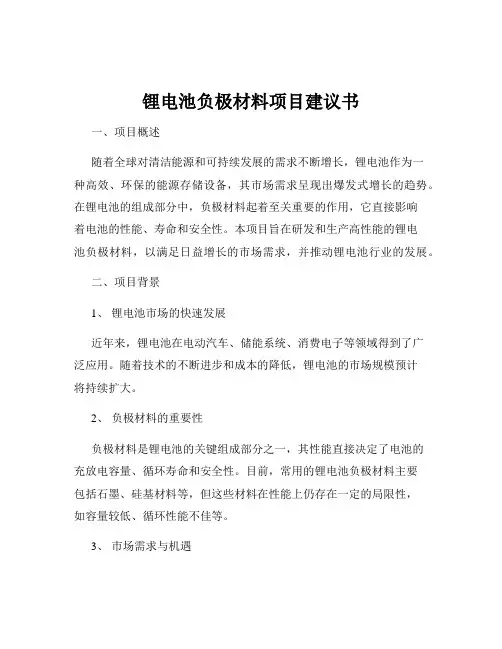 锂电池负极材料项目建议书

一、项目概述

随着全球对清洁能源和可持续发展的需求不断增长，锂电池作为一种高效、环保的能源存储设备，其市场需求呈现出爆发式增长的趋势。在锂电池的组成部分中，负极材料起着至关重要的作用，它直接影响着电池的性能、寿命和安全性。本项目旨在研发和生产高性能的锂电池负极材料，以满足日益增长的市场需求，并推动锂电池行业的发展。

二、项目背景

1、 锂电池市场的快速发展

近年来，锂电池在电动汽车、储能系统、消费电子等领域得到了广泛应用。随着技术的不断进步和成本的降低，锂电池的市场规模预计将持续扩大。

2、 负极材料的重要性

负极材料是锂电池的关键组成部分之一，其性能直接决定了电池的充放电容量、循环寿命和安全性。目前，常用的锂电池负极材料主要包括石墨、硅基材料等，但这些材料在性能上仍存在一定的局限性，如容量较低、循环性能不佳等。

3、 市场需求与机遇